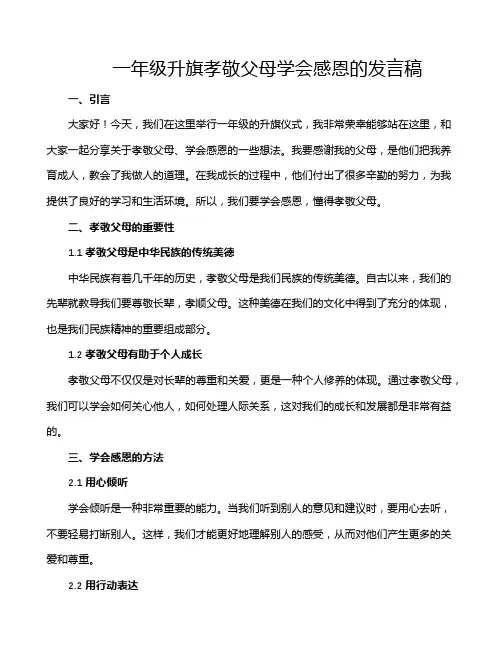 一年级升旗孝敬父母学会感恩的发言稿

一、引言

大家好！今天，我们在这里举行一年级的升旗仪式，我非常荣幸能够站在这里，和大家一起分享关于孝敬父母、学会感恩的一些想法。我要感谢我的父母，是他们把我养育成人，教会了我做人的道理。在我成长的过程中，他们付出了很多辛勤的努力，为我提供了良好的学习和生活环境。所以，我们要学会感恩，懂得孝敬父母。

二、孝敬父母的重要性

1.1 孝敬父母是中华民族的传统美德

中华民族有着几千年的历史，孝敬父母是我们民族的传统美德。自古以来，我们的先辈就教导我们要尊敬长辈，孝顺父母。这种美德在我们的文化中得到了充分的体现，也是我们民族精神的重要组成部分。

1.2 孝敬父母有助于个人成长

孝敬父母不仅仅是对长辈的尊重和关爱，更是一种个人修养的体现。通过孝敬父母，我们可以学会如何关心他人，如何处理人际关系，这对我们的成长和发展都是非常有益的。

三、学会感恩的方法

2.1 用心倾听

学会倾听是一种非常重要的能力。当我们听到别人的意见和建议时，要用心去听，不要轻易打断别人。这样，我们才能更好地理解别人的感受，从而对他们产生更多的关爱和尊重。

2.2 用行动表达